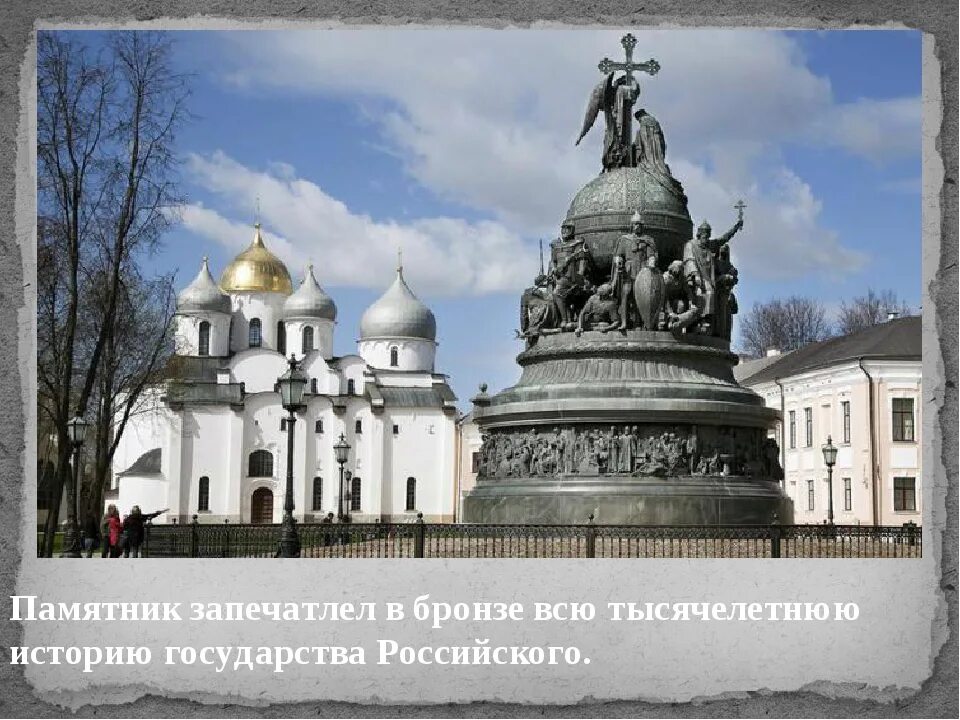 Памятник запечатлел в бронзе всю тысячелетнюю историю государства Российского.